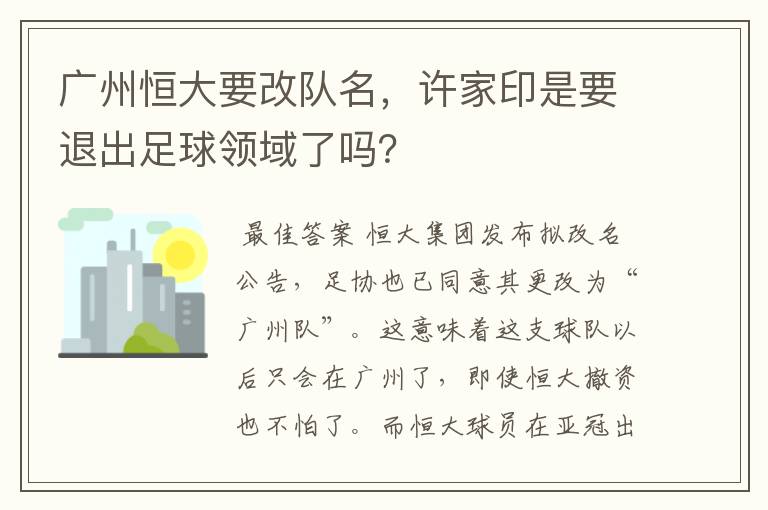 广州恒大要改队名，许家印是要退出足球领域了吗？

最佳答案 恒大集团发布拟改名公告，足协也已同意其更改为“广州队”。这意味着这支球队以后只会在广州了，即使恒大撤资也不怕了。而恒大球员在亚冠出